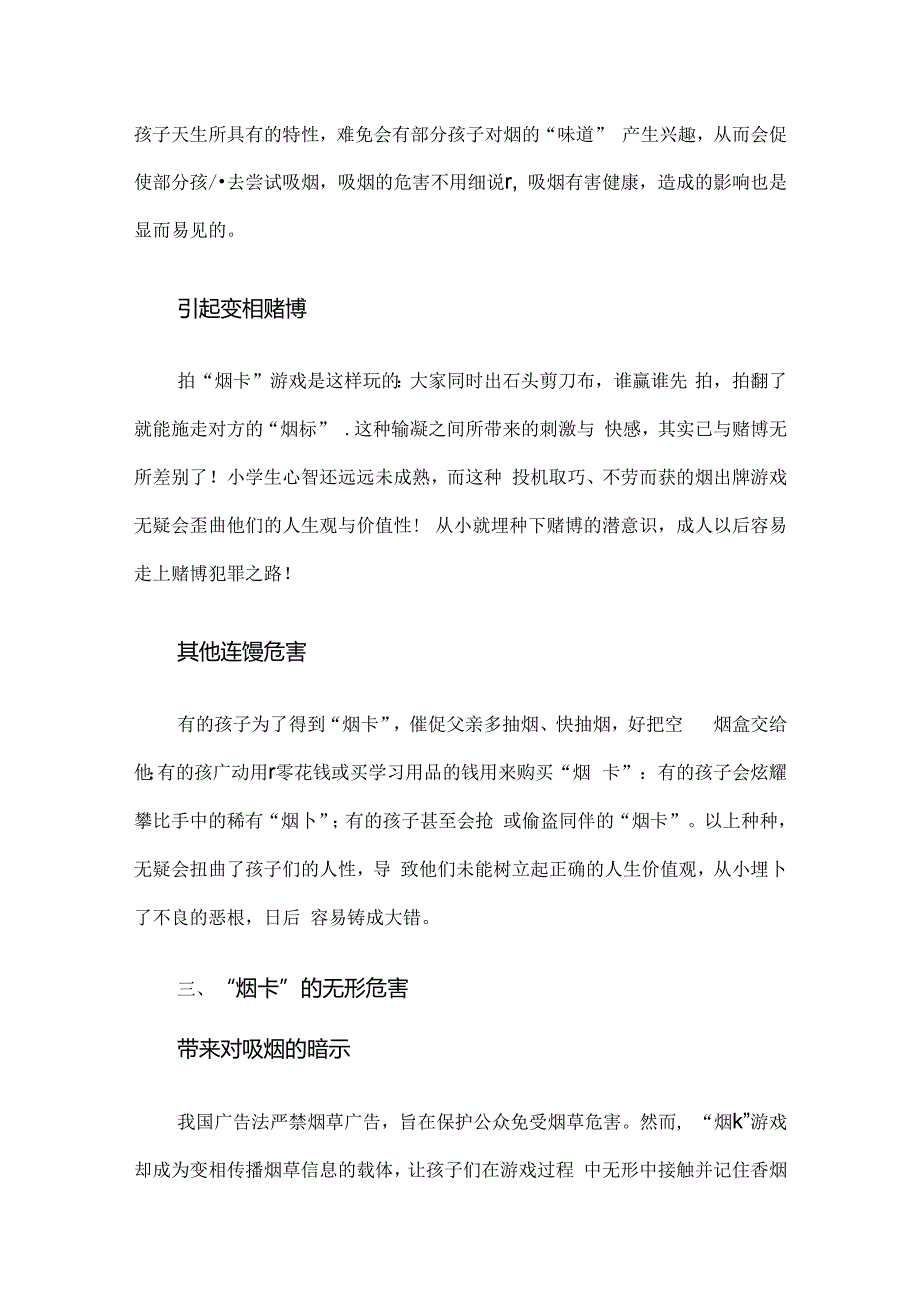 孩子天生所具有的特性，难免会有部分孩子对烟的“味道” 产生兴趣，从而会促使部分孩/•去尝试吸烟，吸烟的危害不用细说r，吸烟有害健康，造成的影响也是显而易见的。

引起变相赌博

拍“烟卡”游戏是这样玩的：大家同时出石头剪刀布，谁赢谁先 拍，拍翻了就能施走对方的“烟标” .这种输凝之间所带来的刺激与 快感，其实已与赌博无所差别了！小学生心智还远远未成熟，而这种 投机取巧、不劳而获的烟出牌游戏无疑会歪曲他们的人生观与价值性！ 从小就埋种下赌博的潜意识，成人以后容易走上赌博犯罪之路！

其他连馒危害

有的孩子为了得到“烟卡”，催促父亲多抽烟、快抽烟，好把空 烟盒交给他；有的孩广动用r零花钱或买学习用品的钱用来购买“烟 卡”：有的孩子会炫耀攀比手中的稀有“烟卜”；有的孩子甚至会抢 或偷盗同伴的“烟卡”。以上种种，无疑会扭曲了孩子们的人性，导 致他们未能树立起正确的人生价值观，从小埋卜了不良的恶根，日后 容易铸成大错。

三、“烟卡”的无形危害

带来对吸烟的暗示

我国广告法严禁烟草广告，旨在保护公众免受烟草危害。然而，“烟k”游戏却成为变相传播烟草信息的载体，让孩子们在游戏过程 中无形中接触并记住香烟